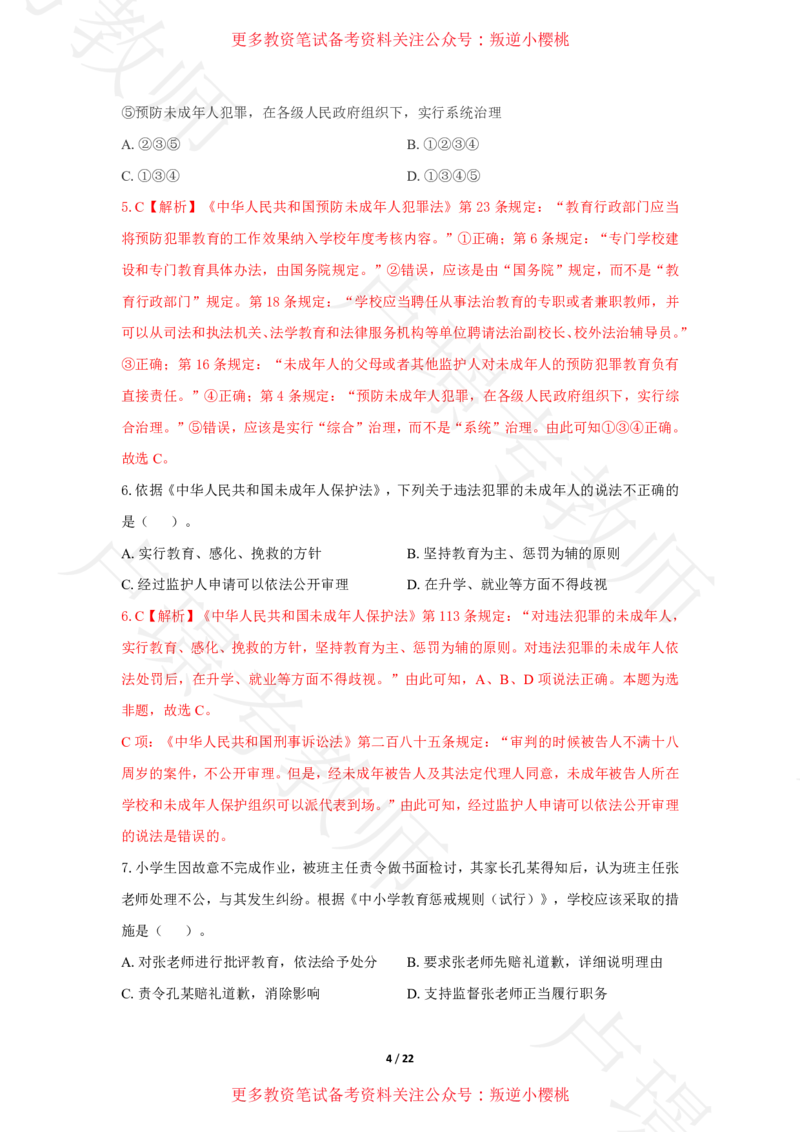 更多教资笔试备考资料关注公众号：叛逆小樱桃

⑤预防未成年人犯罪，在各级人民政府组织下，实行系统治理

A.②③⑤ B.①②③④

C.①③④ D.①③④⑤

5.C【解析】《中华人民共和国预防未成年人犯罪法》第23条规定：“教育行政部门应当将预防犯罪教育的工作效果纳入学校年度考核内容。”①正确；第6条规定：“专门学校建设和专门教育具体办法，由国务院规定。”②错误，应该是由“国务院”规定，而不是“教育行政部门”规定。第18条规定：“学校应当聘任从事法治教育的专职或者兼职教师，并可以从司法和执法机关、法学教育和法律服务机构等单位聘请法治副校长、校外法治辅导员。”③正确；第16条规定：“未成年人的父母或者其他监护人对未成年人的预防犯罪教育负有直接责任。”④正确；第4条规定：“预防未成年人犯罪，在各级人民政府组织下，实行综合治理。”⑤错误，应该是实行“综合”治理，而不是“系统”治理。由此可知①③④正确。故选C。

6.依据《中华人民共和国未成年人保护法》，下列关于违法犯罪的未成年人的说法不正确的是（ ）。

A.实行教育、感化、挽救的方针 B.坚持教育为主、惩罚为辅的原则

C.经过监护人申请可以依法公开审理 D.在升学、就业等方面不得歧视

6.C【解析】《中华人民共和国未成年人保护法》第113条规定：“对违法犯罪的未成年人，实行教育、感化、挽救的方针，坚持教育为主、惩罚为辅的原则。对违法犯罪的未成年人依法处罚后，在升学、就业等方面不得歧视。”由此可知，A、B、D项说法正确。本题为选非题，故选C。

C项：《中华人民共和国刑事诉讼法》第二百八十五条规定：“审判的时候被告人不满十八周岁的案件，不公开审理。但是，经未成年被告人及其法定代理人同意，未成年被告人所在学校和未成年人保护组织可以派代表到场。”由此可知，经过监护人申请可以依法公开审理的说法是错误的。

7.小学生因故意不完成作业，被班主任责令做书面检讨，其家长孔某得知后，认为班主任张老师处理不公，与其发生纠纷。根据《中小学教育惩戒规则（试行）》，学校应该采取的措施是（ ）。

A.对张老师进行批评教育，依法给予处分 B.要求张老师先赔礼道歉，详细说明理由

C.责令孔某赔礼道歉，消除影响 D.支持监督张老师正当履行职务

4 / 22

更多教资笔试备考资料关注公众号：叛逆小樱桃